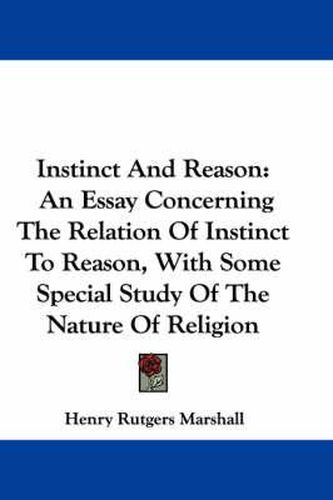 Instinct And Reason: An Essay Concerning The Relation Of Instinct To Reason, With Some Special Study Of The Nature Of Religion

Henry Rutgers Marshall